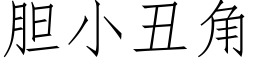 胆小丑角